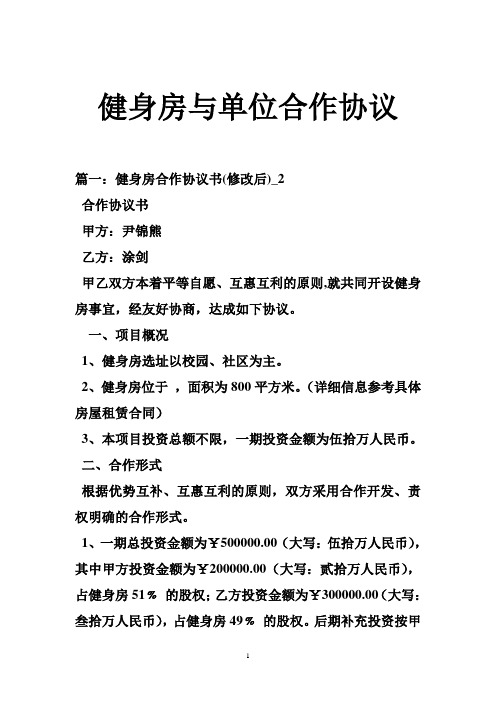 健身房与单位合作协议

篇一：健身房合作协议书(修改后)_2

合作协议书

甲方：尹锦熊

乙方：涂剑

甲乙双方本着平等自愿、互惠互利的原则,就共同开设健身房事宜，经友好协商，达成如下协议。

一、项目概况

1、健身房选址以校园、社区为主。

2、健身房位于 ，面积为 800 平方米。（详细信息参考具体房屋租赁合同）

3、本项目投资总额不限，一期投资金额为伍拾万人民币。

二、合作形式

根据优势互补、互惠互利的原则，双方采用合作开发、责权明确的合作形式。

1、一期总投资金额为￥500000.00（大写：伍拾万人民币），其中甲方投资金额为￥200000.00（大写：贰拾万人民币），占健身房 51％ 的股权；乙方投资金额为￥300000.00（大写：叁拾万人民币），占健身房 49％ 的股权。后期补充投资按甲

1